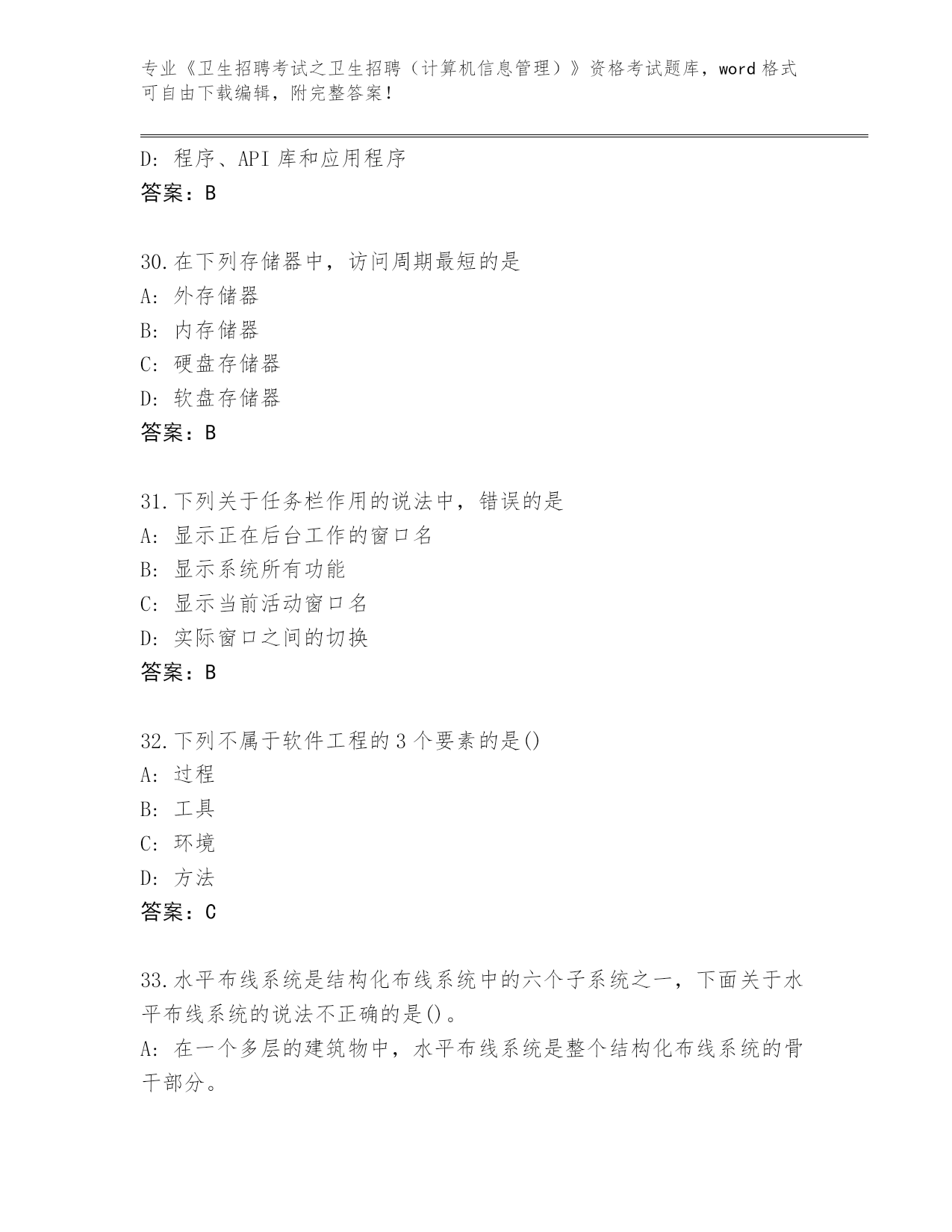 专业《卫生招聘考试之卫生招聘（计算机信息管理）》资格考试题库，word 格式可自由下载编辑，附完整答案！

D: 程序、API 库和应用程序
答案：B

30.在下列存储器中，访问周期最短的是
A: 外存储器
B: 内存储器
C: 硬盘存储器
D: 软盘存储器
答案：B

31.下列关于任务栏作用的说法中，错误的是
A: 显示正在后台工作的窗口名
B: 显示系统所有功能
C: 显示当前活动窗口名
D: 实际窗口之间的切换
答案：B

32.下列不属于软件工程的 3 个要素的是()
A: 过程
B: 工具
C: 环境
D: 方法
答案：C

33.水平布线系统是结构化布线系统中的六个子系统之一，下面关于水平布线系统的说法不正确的是()。
A: 在一个多层的建筑物中，水平布线系统是整个结构化布线系统的骨干部分。